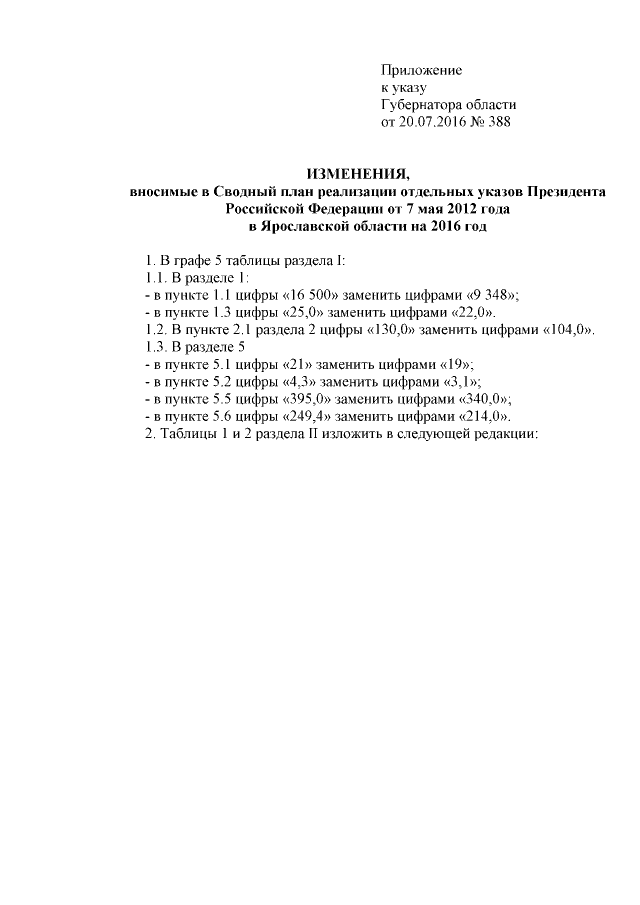 Приложение
к указу
Губернатора области
от 20.07.2016 № 388

ИЗМЕНЕНИЯ,
вносимые в Сводный план реализации отдельных указов Президента Российской Федерации от 7 мая 2012 года
в Ярославской области на 2016 год

1. В графе 5 таблицы раздела I:
1.1. В разделе 1:
- в пункте 1.1 цифры «16 500» заменить цифрами «9 348»;
- в пункте 1.3 цифры «25,0» заменить цифрами «22,0».
1.2. В пункте 2.1 раздела 2 цифры «130,0» заменить цифрами «104,0».
1.3. В разделе 5
- в пункте 5.1 цифры «21» заменить цифрами «19»;
- в пункте 5.2 цифры «4,3» заменить цифрами «3,1»;
- в пункте 5.5 цифры «395,0» заменить цифрами «340,0»;
- в пункте 5.6 цифры «249,4» заменить цифрами «214,0».
2. Таблицы 1 и 2 раздела II изложить в следующей редакции: